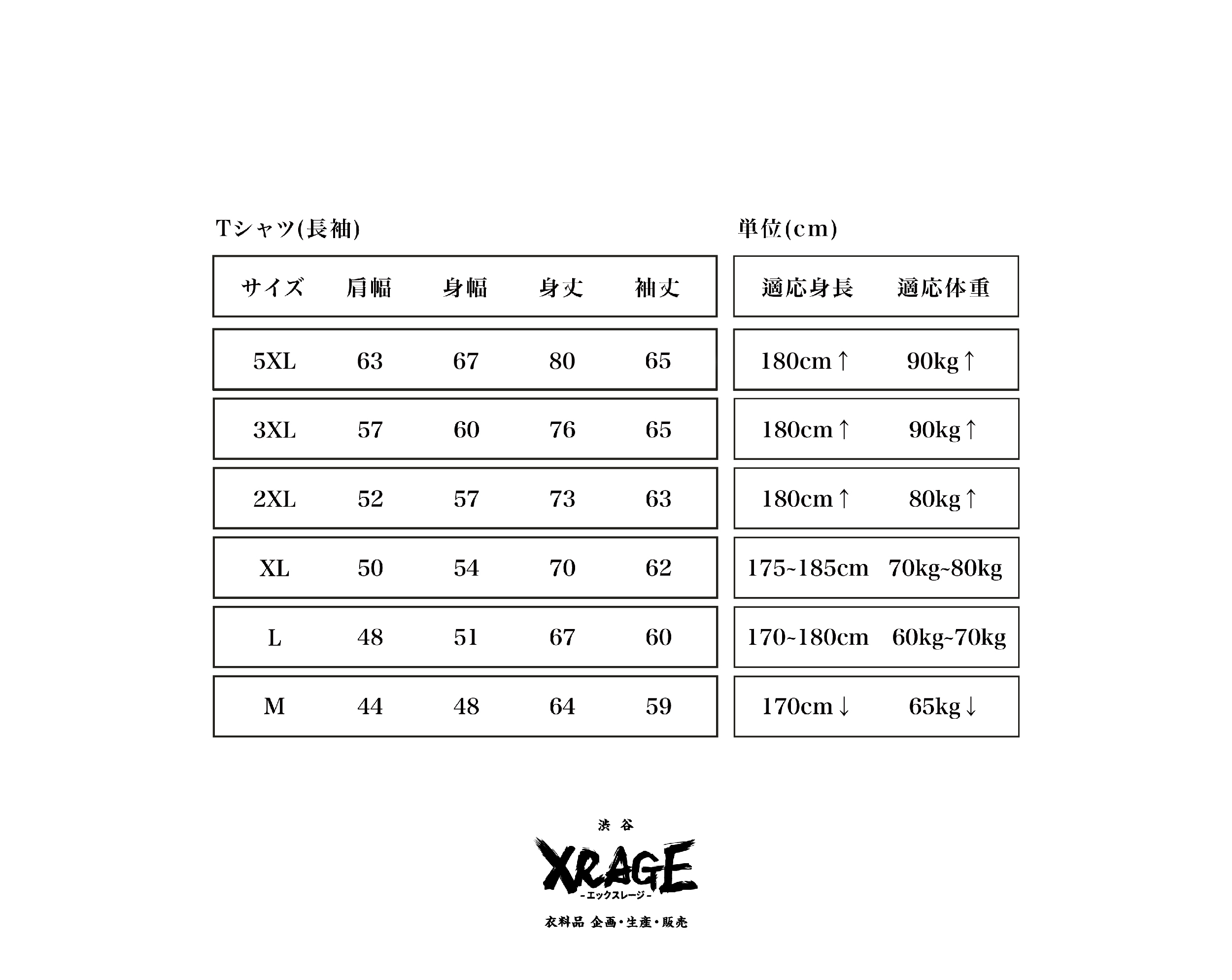 Tシャツ(長袖)

| サイズ | 肩幅 | 身幅 | 身丈 | 袖丈 |
|---|---|---|---|---|
| 5XL | 63 | 67 | 80 | 65 |
| 3XL | 57 | 60 | 76 | 65 |
| 2XL | 52 | 57 | 73 | 63 |
| XL | 50 | 54 | 70 | 62 |
| L | 48 | 51 | 67 | 60 |
| M | 44 | 48 | 64 | 59 |

単位(cm)

| 適応身長 | 適応体重 |
|---|---|
| 180cm↑ | 90kg↑ |
| 180cm↑ | 90kg↑ |
| 180cm↑ | 80kg↑ |
| 175~185cm | 70kg~80kg |
| 170~180cm | 60kg~70kg |
| 170cm↓ | 65kg↓ |

渋谷
XRAGE
-エックスレージ-
衣料品 企画・生産・販売